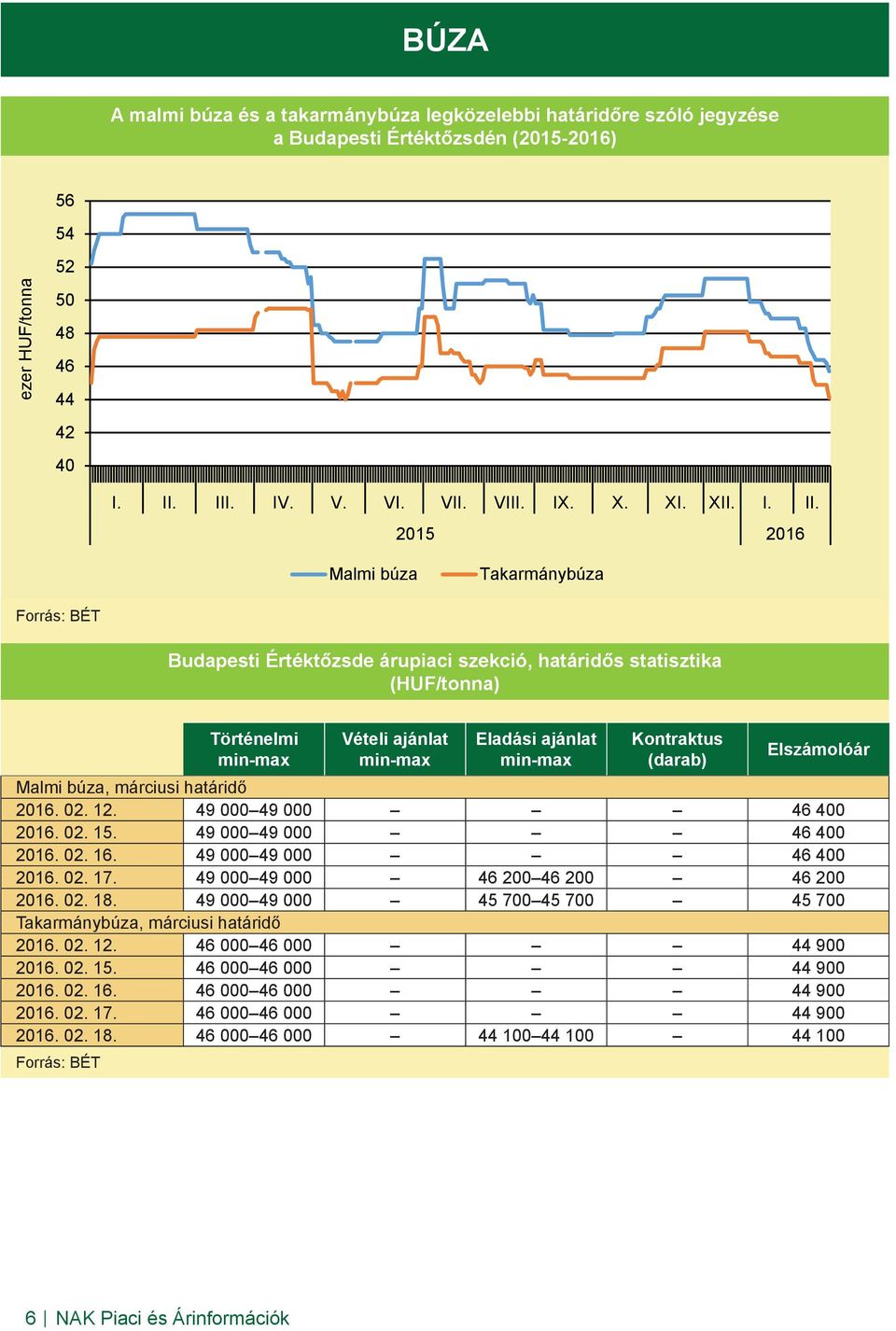 BÚZA

A malmi búza és a takarmánybúza legközelebbi határidőre szóló jegyzése a Budapesti Értéktőzsdén (2015-2016)

ezer HUF/tonna

56
54
52
50
48
46
44
42
40

I. II. III. IV. V. VI. VII. VIII. IX. X. XI. XII. I. II.
2015 2016

Malmi búza Takarmánybúza

Forrás: BÉT

Budapesti Értéktőzsde árupiaci szekció, határidős statisztika (HUF/tonna)

| | Történelmi min-max | Vételi ajánlat min-max | Eladási ajánlat min-max | Kontraktus (darab) | Elszámolóár |
|---|---|---|---|---|---|
| Malmi búza, márciusi határidő | | | | | |
| 2016. 02. 12. | 49 000–49 000 | – | – | – | 46 400 |
| 2016. 02. 15. | 49 000–49 000 | – | – | – | 46 400 |
| 2016. 02. 16. | 49 000–49 000 | – | – | – | 46 400 |
| 2016. 02. 17. | 49 000–49 000 | – | 46 200–46 200 | – | 46 200 |
| 2016. 02. 18. | 49 000–49 000 | – | 45 700–45 700 | – | 45 700 |
| Takarmánybúza, márciusi határidő | | | | | |
| 2016. 02. 12. | 46 000–46 000 | – | – | – | 44 900 |
| 2016. 02. 15. | 46 000–46 000 | – | – | – | 44 900 |
| 2016. 02. 16. | 46 000–46 000 | – | – | – | 44 900 |
| 2016. 02. 17. | 46 000–46 000 | – | – | – | 44 900 |
| 2016. 02. 18. | 46 000–46 000 | – | 44 100–44 100 | – | 44 100 |

Forrás: BÉT

6 | NAK Piaci és Árinformációk